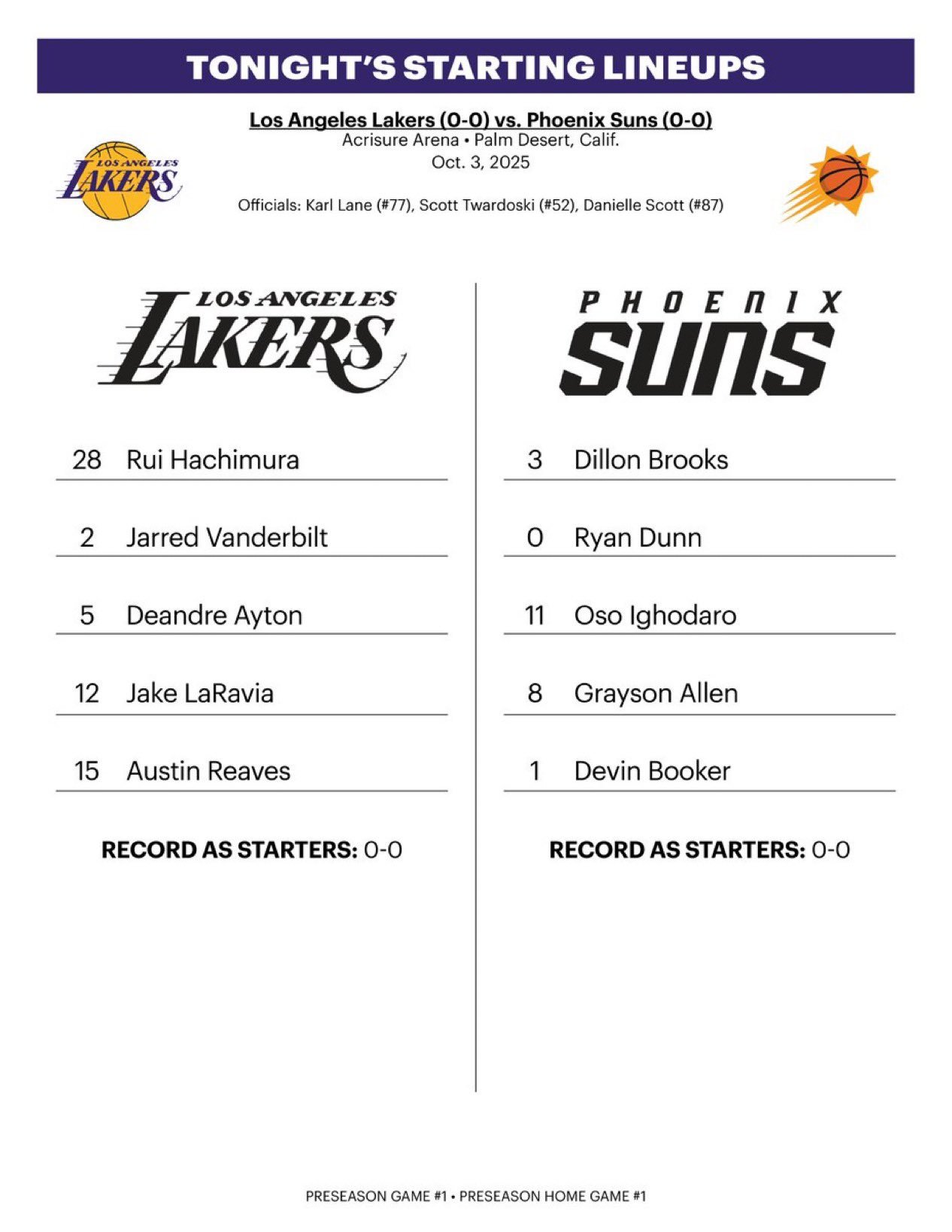 TONIGHT'S STARTING LINEUPS

Los Angeles Lakers (0-0) vs. Phoenix Suns (0-0)
Acrisure Arena • Palm Desert, Calif.
Oct. 3, 2025

LOS ANGELES LAKERS

Officials: Karl Lane (#77), Scott Twardoski (#52), Danielle Scott (#87)

LOS ANGELES LAKERS

28 Rui Hachimura

2 Jarred Vanderbilt

5 Deandre Ayton

12 Jake LaRavia

15 Austin Reaves

RECORD AS STARTERS: 0-0

PHOENIX SUNS

3 Dillon Brooks

0 Ryan Dunn

11 Oso Ighodaro

8 Grayson Allen

1 Devin Booker

RECORD AS STARTERS: 0-0

PRESEASON GAME #1 • PRESEASON HOME GAME #1